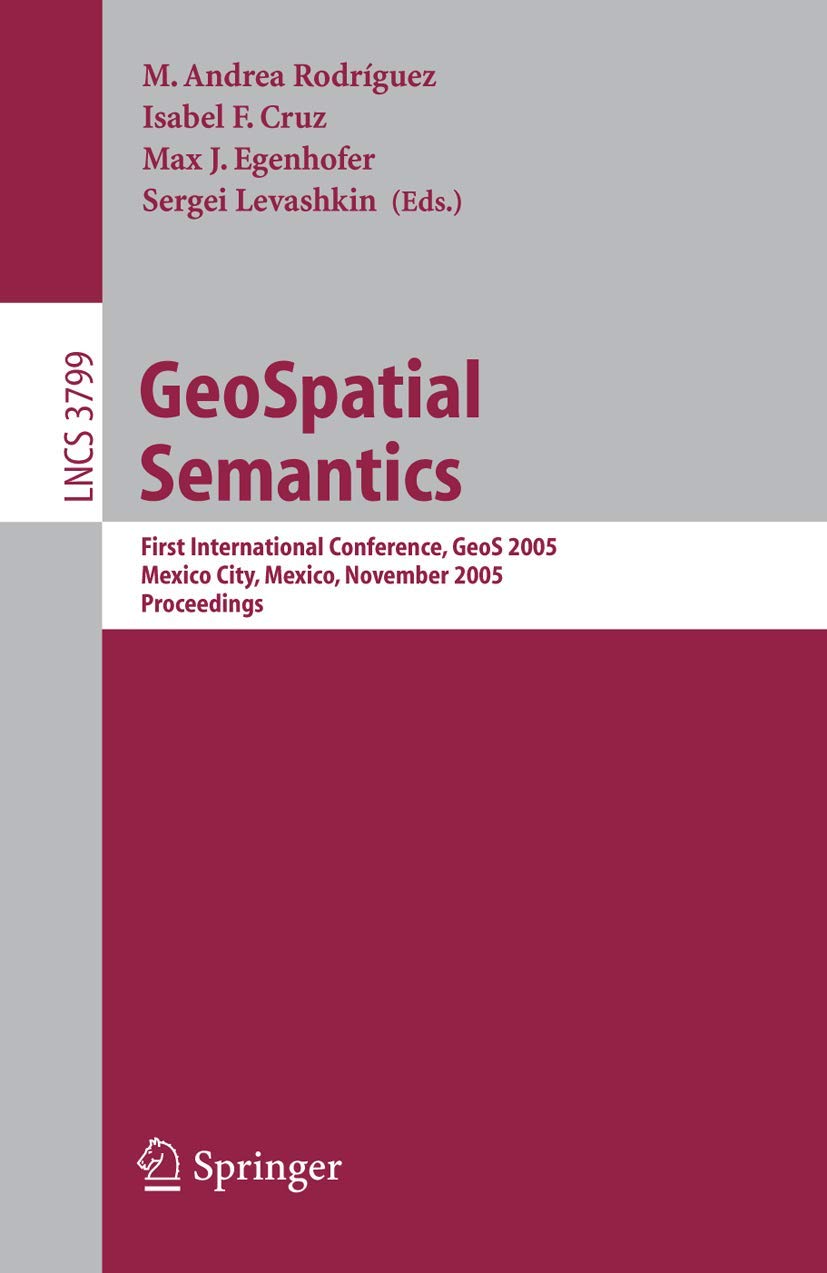 M. Andrea Rodríguez
Isabel F. Cruz
Max J. Egenhofer
Sergei Levashkin (Eds.)

LNCS 3799

GeoSpatial Semantics

First International Conference, GeoS 2005
Mexico City, Mexico, November 2005
Proceedings

Springer